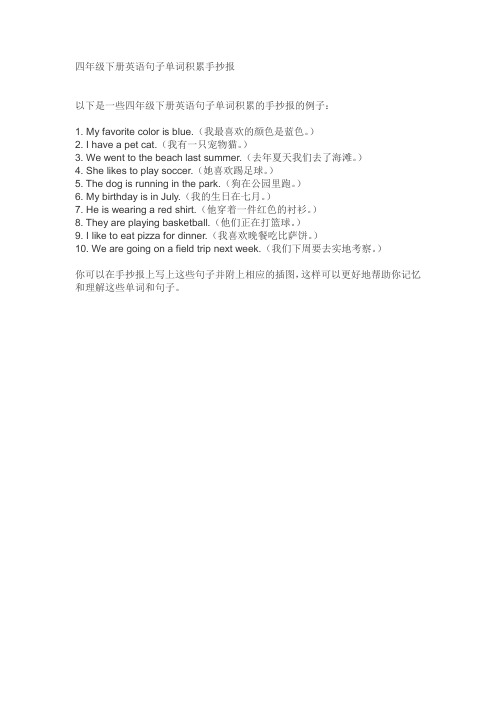 四年级下册英语句子单词积累手抄报

以下是一些四年级下册英语句子单词积累的手抄报的例子：

1. My favorite color is blue.（我最喜欢的颜色是蓝色。）
2. I have a pet cat.（我有一只宠物猫。）
3. We went to the beach last summer.（去年夏天我们去了海滩。）
4. She likes to play soccer.（她喜欢踢足球。）
5. The dog is running in the park.（狗在公园里跑。）
6. My birthday is in July.（我的生日在七月。）
7. He is wearing a red shirt.（他穿着一件红色的衬衫。）
8. They are playing basketball.（他们正在打篮球。）
9. I like to eat pizza for dinner.（我喜欢晚餐吃比萨饼。）
10. We are going on a field trip next week.（我们下周要去实地考察。）

你可以在手抄报上写上这些句子并附上相应的插图，这样可以更好地帮助你记忆和理解这些单词和句子。